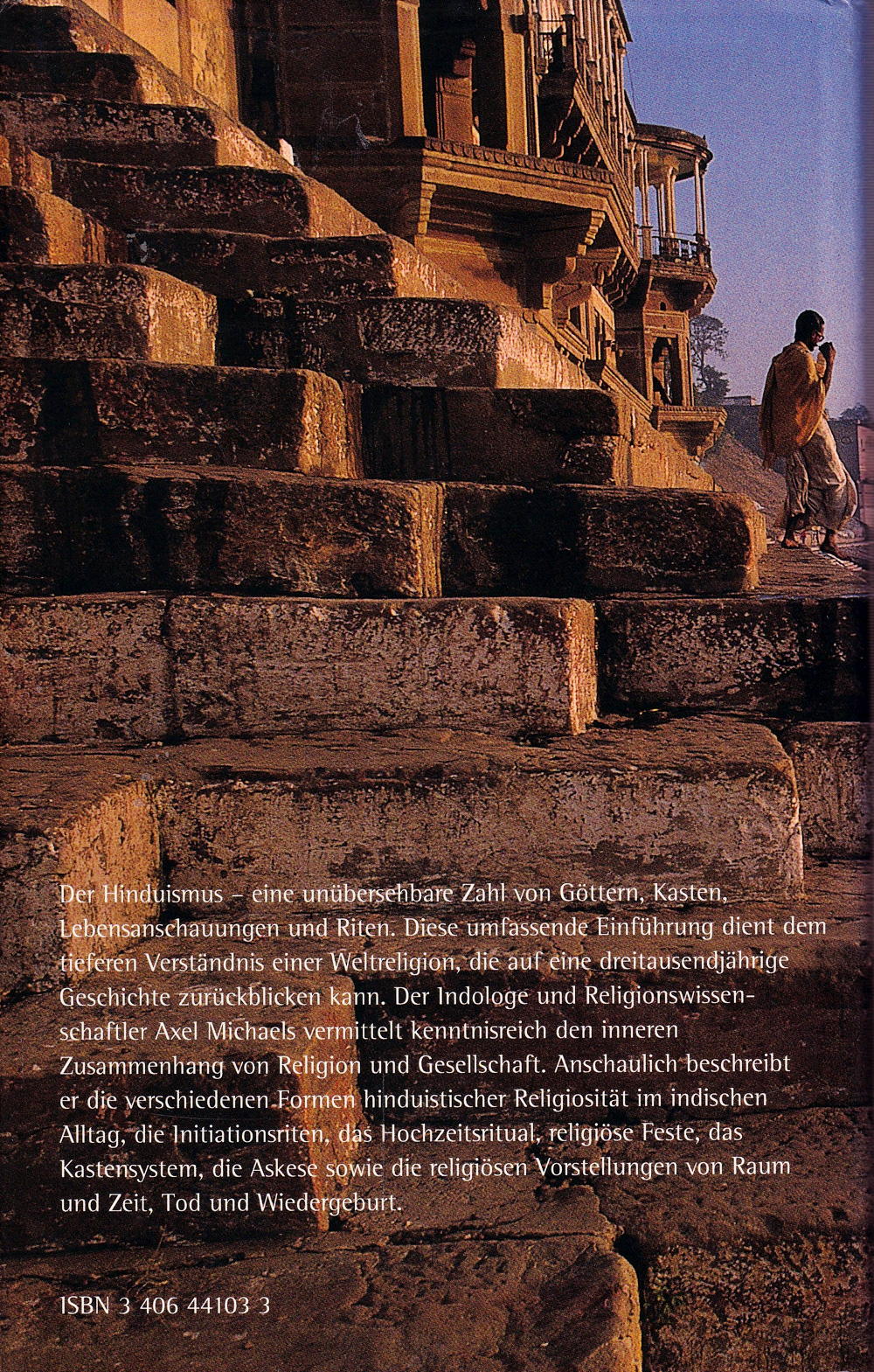 Der Hinduismus – eine unübersehbare Zahl von Göttern, Kasten, Lebensanschauungen und Riten. Diese umfassende Einführung dient dem tieferen Verständnis einer Weltreligion, die auf eine dreitausendjährige Geschichte zurückblicken kann. Der Indologe und Religionswissenschaftler Axel Michaels vermittelt kenntnisreich den inneren Zusammenhang von Religion und Gesellschaft. Anschaulich beschreibt er die verschiedenen Formen hinduistischer Religiosität im indischen Alltag, die Initiationsriten, das Hochzeitsritual, religiöse Feste, das Kastensystem, die Askese sowie die religiösen Vorstellungen von Raum und Zeit, Tod und Wiedergeburt.

ISBN 3 406 44103 3